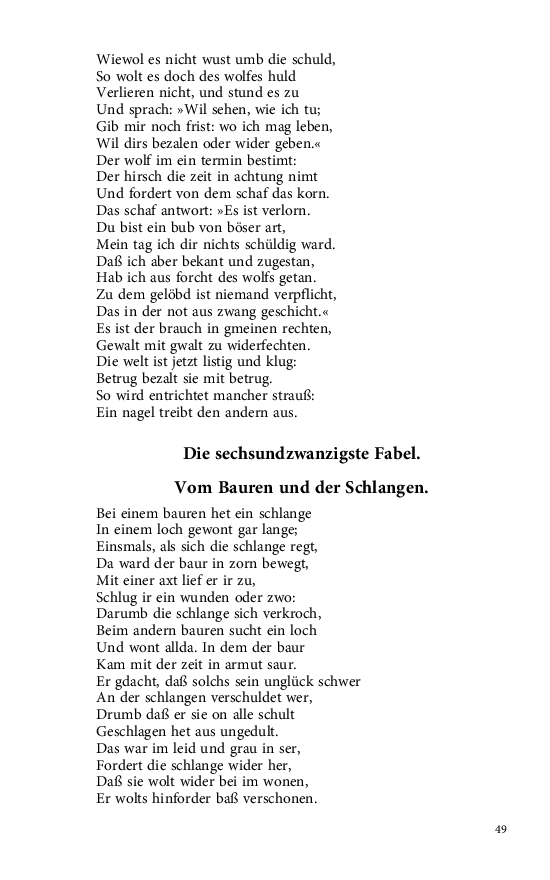 Wiewol es nicht wust umb die schuld,
So wolt es doch des wolfes huld
Verlieren nicht, und stund es zu
Und sprach: »Wil sehen, wie ich tu;
Gib mir noch frist: wo ich mag leben,
Wil dirs bezalen oder wider geben.«
Der wolf im ein termin bestimt:
Der hirsch die zeit in achtung nimt
Und fordert von dem schaf das korn.
Das schaf antwort: »Es ist verlorn.
Du bist ein bub von böser art,
Mein tag ich dir nichts schüldig ward.
Daß ich aber bekant und zugestan,
Hab ich aus forcht des wolfs getan.
Zu dem gelöbd ist niemand verpflicht,
Das in der not aus zwang geschicht.«
Es ist der brauch in gmeinen rechten,
Gewalt mit gwalt zu widerfechten.
Die welt ist jetzt listig und klug:
Betrug bezalt sie mit betrug.
So wird entrichtet mancher strauß:
Ein nagel treibt den andern aus.

Die sechsundzwanzigste Fabel.

Vom Bauren und der Schlangen.

Bei einem bauren het ein schlange
In einem loch gewont gar lange;
Einsmals, als sich die schlange regt,
Da ward der baur in zorn bewegt,
Mit einer axt lief er ir zu,
Schlug ir ein wunden oder zwo:
Darumb die schlange sich verkroch,
Beim andern bauren sucht ein loch
Und wont allda. In dem der baur
Kam mit der zeit in armut saur.
Er gdacht, daß solchs sein unglück schwer
An der schlangen verschuldet wer,
Drumb daß er sie on alle schult
Geschlagen het aus ungedult.
Das war im leid und grau in ser,
Fordert die schlange wider her,
Daß sie wolt wider bei im wonen,
Er wolts hinforder baß verschonen.

49